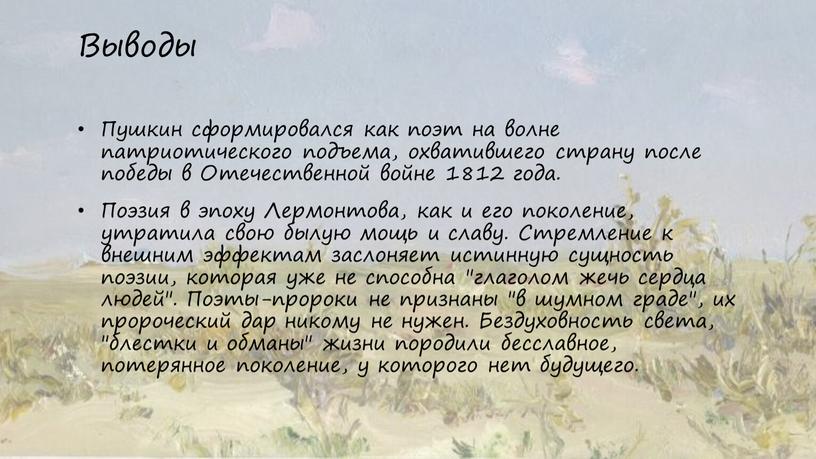 Выводы

• Пушкин сформировался как поэт на волне патриотического подъема, охватившего страну после победы в Отечественной войне 1812 года.

• Поэзия в эпоху Лермонтова, как и его поколение, утратила свою былую мощь и славу. Стремление к внешним эффектам заслоняет истинную сущность поэзии, которая уже не способна "глаголом жечь сердца людей". Поэты-пророки не признаны "в шумном граде", их пророческий дар никому не нужен. Бездуховность света, "блестки и обманы" жизни породили бесславное, потерянное поколение, у которого нет будущего.